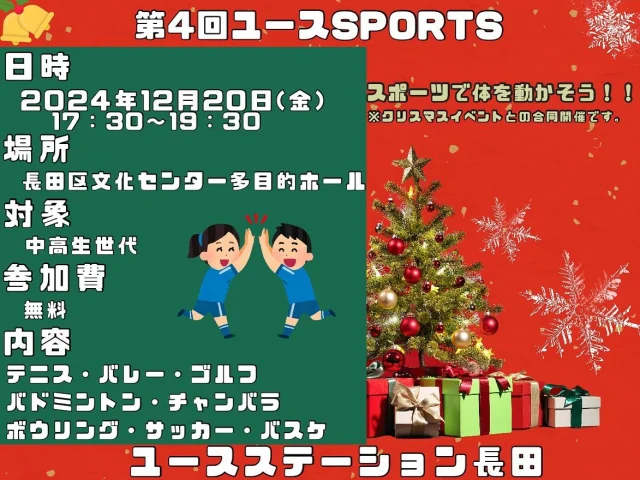 第4回ユースSPORTS

日時
2024年12月20日(金)
17：30～19：30

場所
長田区文化センター多目的ホール

対象
中高生世代

参加費
無料

内容
テニス・バレー・ゴルフ
バドミントン・チャンバラ
ボウリング・サッカー・バスケ

スポーツで体を動かそう！！
※クリスマスイベントとの合同開催です。

ユースステーション長田